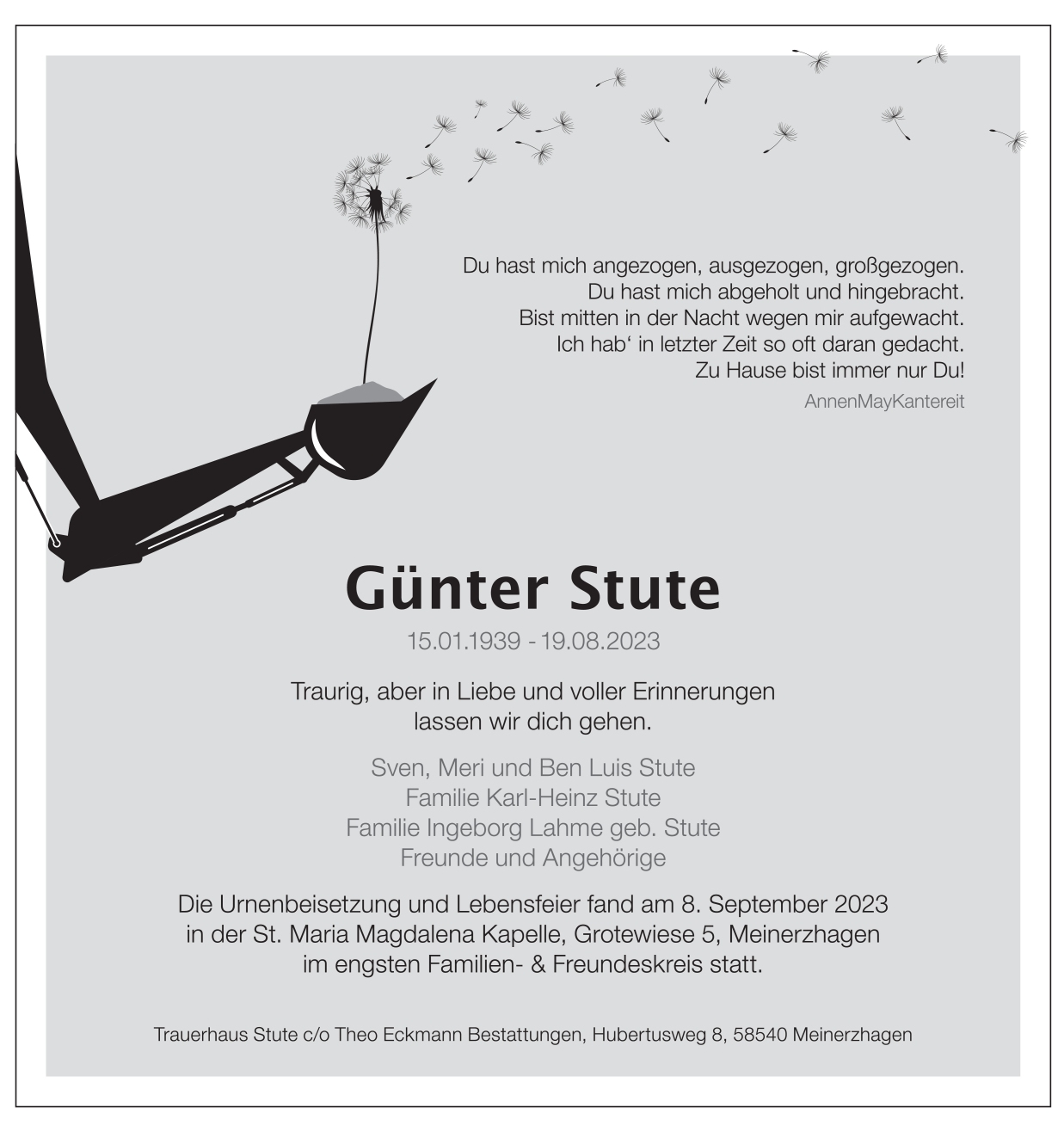 Du hast mich angezogen, ausgezogen, großgezogen.
Du hast mich abgeholt und hingebracht.
Bist mitten in der Nacht wegen mir aufgewacht.
Ich hab‘ in letzter Zeit so oft daran gedacht.
Zu Hause bist immer nur Du!
AnnenMayKantereit

Günter Stute
15.01.1939 - 19.08.2023

Traurig, aber in Liebe und voller Erinnerungen
lassen wir dich gehen.

Sven, Meri und Ben Luis Stute
Familie Karl-Heinz Stute
Familie Ingeborg Lahme geb. Stute
Freunde und Angehörige

Die Urnenbeisetzung und Lebensfeier fand am 8. September 2023
in der St. Maria Magdalena Kapelle, Grotewiese 5, Meinerzhagen
im engsten Familien- & Freundeskreis statt.

Trauerhaus Stute c/o Theo Eckmann Bestattungen, Hubertusweg 8, 58540 Meinerzhagen